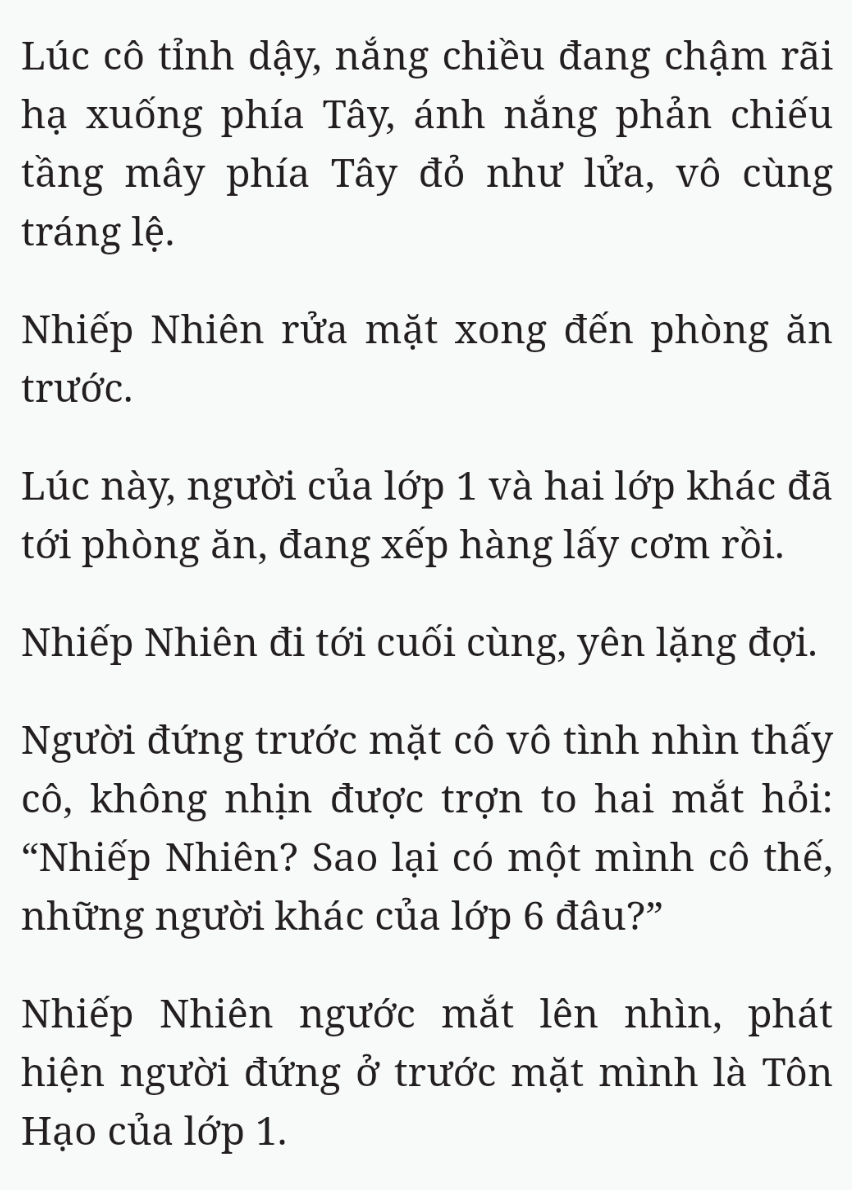 Lúc cô tỉnh dậy, nắng chiều đang chậm rãi hạ xuống phía Tây, ánh nắng phản chiếu tầng mây phía Tây đỏ như lửa, vô cùng tráng lệ.

Nhiếp Nhiên rửa mặt xong đến phòng ăn trước.

Lúc này, người của lớp 1 và hai lớp khác đã tới phòng ăn, đang xếp hàng lấy cơm rồi.

Nhiếp Nhiên đi tới cuối cùng, yên lặng đợi.

Người đứng trước mặt cô vô tình nhìn thấy cô, không nhịn được trợn to hai mắt hỏi: “Nhiếp Nhiên? Sao lại có một mình cô thế, những người khác của lớp 6 đâu?”

Nhiếp Nhiên ngước mắt lên nhìn, phát hiện người đứng ở trước mặt mình là Tôn Hạo của lớp 1.